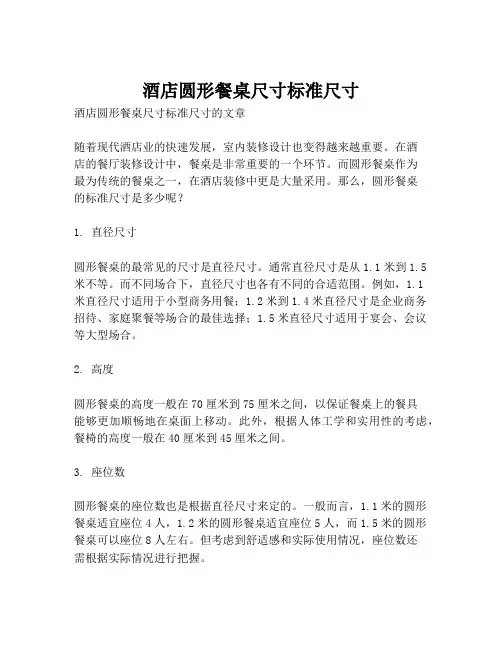 酒店圆形餐桌尺寸标准尺寸

酒店圆形餐桌尺寸标准尺寸的文章

随着现代酒店业的快速发展，室内装修设计也变得越来越重要。在酒店的餐厅装修设计中，餐桌是非常重要的一个环节。而圆形餐桌作为最为传统的餐桌之一，在酒店装修中更是大量采用。那么，圆形餐桌的标准尺寸是多少呢？

1. 直径尺寸

圆形餐桌的最常见的尺寸是直径尺寸。通常直径尺寸是从 1.1 米到 1.5 米不等。而不同场合下，直径尺寸也各有不同的合适范围。例如，1.1 米直径尺寸适用于小型商务用餐；1.2 米到 1.4 米直径尺寸是企业商务招待、家庭聚餐等场合的最佳选择；1.5 米直径尺寸适用于宴会、会议等大型场合。

2. 高度

圆形餐桌的高度一般在 70 厘米到 75 厘米之间，以保证餐桌上的餐具能够更加顺畅地在桌面上移动。此外，根据人体工学和实用性的考虑，餐椅的高度一般在 40 厘米到 45 厘米之间。

3. 座位数

圆形餐桌的座位数也是根据直径尺寸来定的。一般而言，1.1 米的圆形餐桌适宜座位 4 人，1.2 米的圆形餐桌适宜座位 5 人，而 1.5 米的圆形餐桌可以座位 8 人左右。但考虑到舒适感和实际使用情况，座位数还需根据实际情况进行把握。